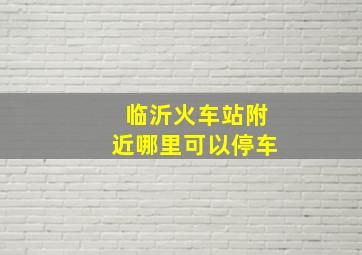 临沂火车站附近哪里可以停车